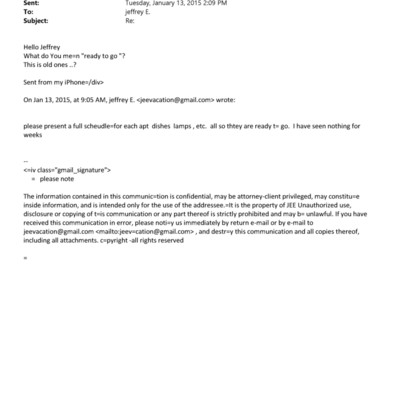 Sent: Tuesday, January 13, 2015 2:09 PM
To: jeffrey E.
Subject: Re:

Hello Jeffrey
What do You me=n "ready to go "?
This is old ones ..?

Sent from my iPhone=/div>

On Jan 13, 2015, at 9:05 AM, jeffrey E. <jeevacation@gmail.com> wrote:

please present a full scheudle=for each apt dishes lamps , etc. all so thtey are ready t= go. I have seen nothing for weeks

--
<=iv class="gmail_signature">
= please note

The information contained in this communic=tion is confidential, may be attorney-client privileged, may constitu=e inside information, and is intended only for the use of the addressee.=It is the property of JEE Unauthorized use, disclosure or copying of t=is communication or any part thereof is strictly prohibited and may b= unlawful. If you have received this communication in error, please noti=y us immediately by return e-mail or by e-mail to jeevacation@gmail.com <mailto:jeev=cation@gmail.com> , and destr=y this communication and all copies thereof, including all attachments. c=pyright -all rights reserved

=